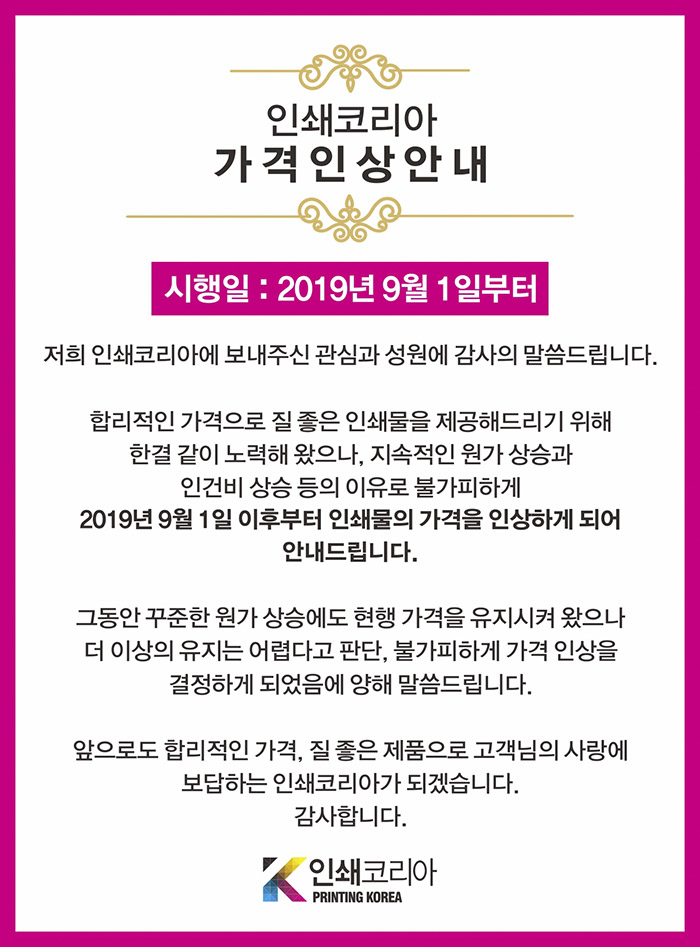 인쇄코리아
가격인상안내

시행일 : 2019년 9월 1일부터

저희 인쇄코리아에 보내주신 관심과 성원에 감사의 말씀드립니다.

합리적인 가격으로 질 좋은 인쇄물을 제공해드리기 위해 한결 같이 노력해 왔으나, 지속적인 원가 상승과 인건비 상승 등의 이유로 불가피하게 2019년 9월 1일 이후부터 인쇄물의 가격을 인상하게 되어 안내드립니다.

그동안 꾸준한 원가 상승에도 현행 가격을 유지시켜 왔으나 더 이상의 유지는 어렵다고 판단, 불가피하게 가격 인상을 결정하게 되었음에 양해 말씀드립니다.

앞으로도 합리적인 가격, 질 좋은 제품으로 고객님의 사랑에 보답하는 인쇄코리아가 되겠습니다.
감사합니다.

인쇄코리아
PRINTING KOREA